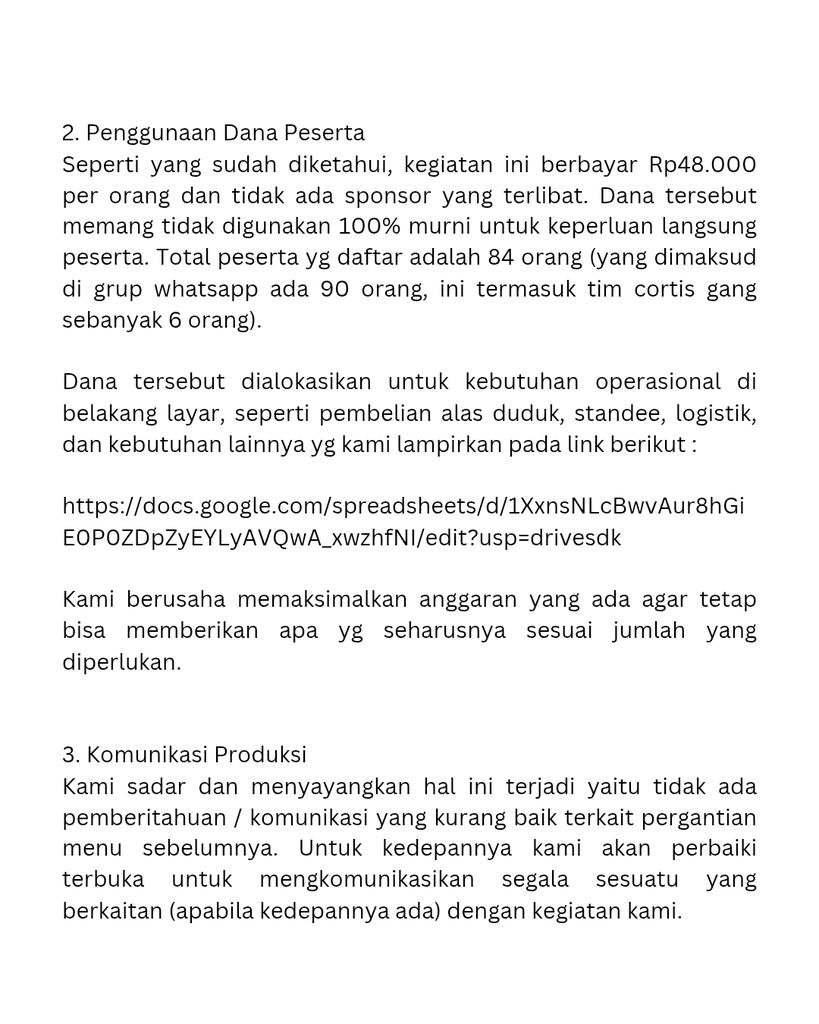 2. Penggunaan Dana Peserta
Seperti yang sudah diketahui, kegiatan ini berbayar Rp48.000 per orang dan tidak ada sponsor yang terlibat. Dana tersebut memang tidak digunakan 100% murni untuk keperluan langsung peserta. Total peserta yg daftar adalah 84 orang (yang dimaksud di grup whatsapp ada 90 orang, ini termasuk tim cortis gang sebanyak 6 orang).

Dana tersebut dialokasikan untuk kebutuhan operasional di belakang layar, seperti pembelian alas duduk, standee, logistik, dan kebutuhan lainnya yg kami lampirkan pada link berikut :

https://docs.google.com/spreadsheets/d/1XxnsNLcBwvAur8hGiE0P0ZDpZyEYLyAVQwA_xwzhfNI/edit?usp=drivesdk

Kami berusaha memaksimalkan anggaran yang ada agar tetap bisa memberikan apa yg seharusnya sesuai jumlah yang diperlukan.

3. Komunikasi Produksi
Kami sadar dan menyayangkan hal ini terjadi yaitu tidak ada pemberitahuan / komunikasi yang kurang baik terkait pergantian menu sebelumnya. Untuk kedepannya kami akan perbaiki terbuka untuk mengkomunikasikan segala sesuatu yang berkaitan (apabila kedepannya ada) dengan kegiatan kami.